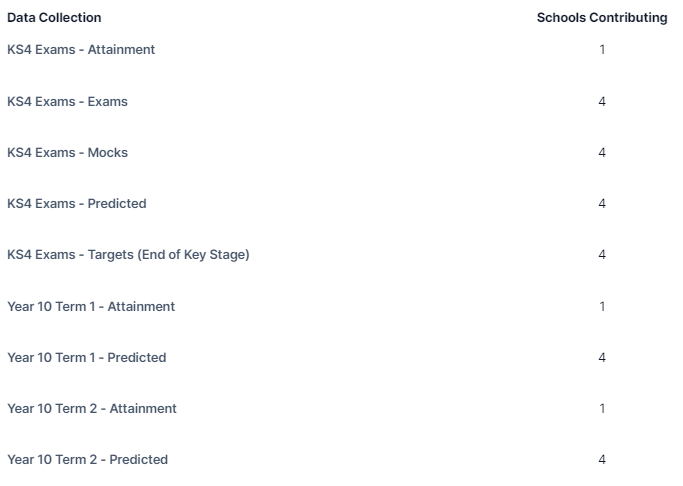 | Data Collection | Schools Contributing |
|---|---|
| KS4 Exams - Attainment | 1 |
| KS4 Exams - Exams | 4 |
| KS4 Exams - Mocks | 4 |
| KS4 Exams - Predicted | 4 |
| KS4 Exams - Targets (End of Key Stage) | 4 |
| Year 10 Term 1 - Attainment | 1 |
| Year 10 Term 1 - Predicted | 4 |
| Year 10 Term 2 - Attainment | 1 |
| Year 10 Term 2 - Predicted | 4 |